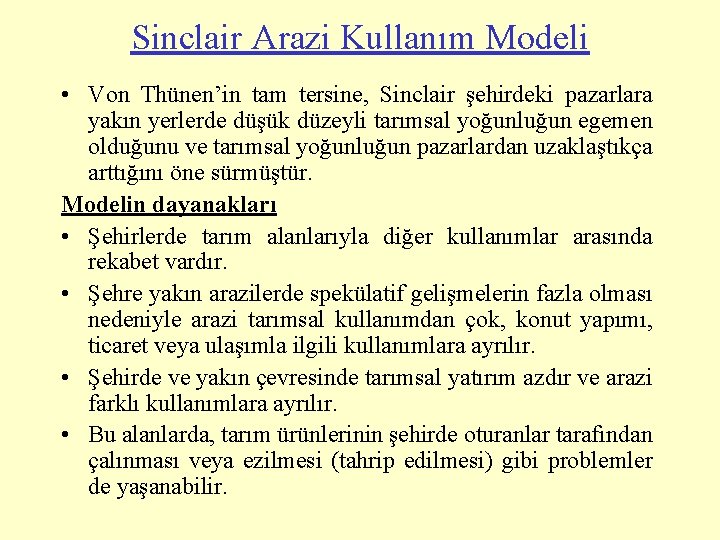 Sinclair Arazi Kullanım Modeli

• Von Thünen'in tam tersine, Sinclair şehirdeki pazarlara yakın yerlerde düşük düzeyli tarımsal yoğunluğun egemen olduğunu ve tarımsal yoğunluğun pazarlardan uzaklaştıkça arttığını öne sürmüştür.

Modelin dayanakları

• Şehirlerde tarım alanlarıyla diğer kullanımlar arasında rekabet vardır.

• Şehre yakın arazilerde spekülatif gelişmelerin fazla olması nedeniyle arazi tarımsal kullanımdan çok, konut yapımı, ticaret veya ulaşımla ilgili kullanımlara ayrılır.

• Şehirde ve yakın çevresinde tarımsal yatırım azdır ve arazi farklı kullanımlara ayrılır.

• Bu alanlarda, tarım ürünlerinin şehirde oturanlar tarafından çalınması veya ezilmesi (tahrip edilmesi) gibi problemler de yaşanabilir.